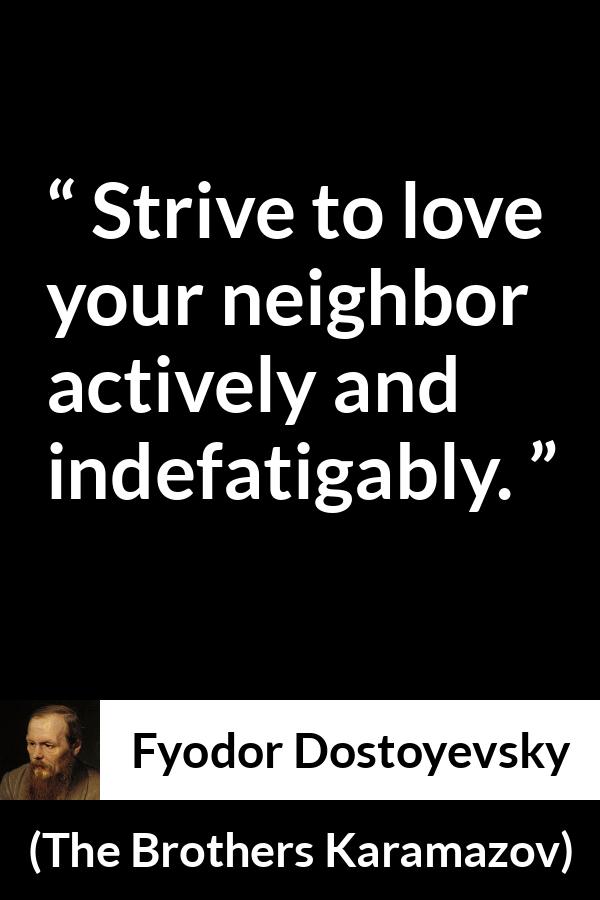 “ Strive to love your neighbor actively and indefatigably. ”

Fyodor Dostoyevsky

(The Brothers Karamazov)